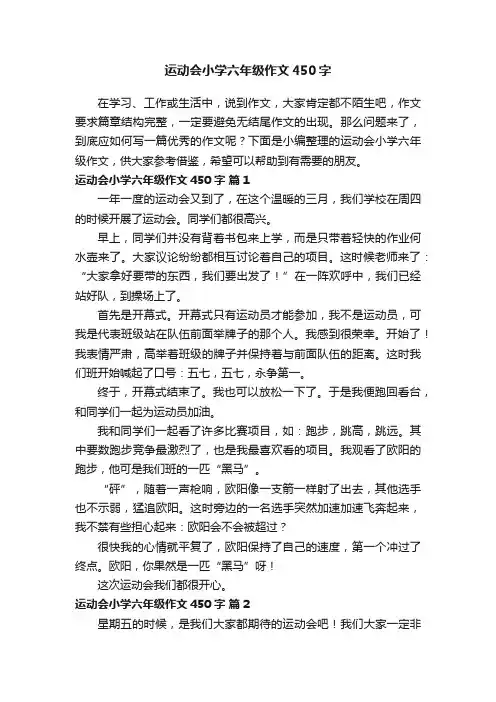 运动会小学六年级作文450字

在学习、工作或生活中，说到作文，大家肯定都不陌生吧，作文要求篇章结构完整，一定要避免无结尾作文的出现。那么问题来了，到底应如何写一篇优秀的作文呢？下面是小编整理的运动会小学六年级作文，供大家参考借鉴，希望可以帮助到有需要的朋友。

运动会小学六年级作文450字 篇1

一年一度的运动会又到了，在这个温暖的三月，我们学校在周四的时候开展了运动会。同学们都很高兴。

早上，同学们并没有背着书包来上学，而是只带着轻快的作业何水壶来了。大家议论纷纷都相互讨论着自己的项目。这时候老师来了：“大家拿好要带的东西，我们要出发了！”在一阵欢呼中，我们已经站好队，到操场上了。

首先是开幕式。开幕式只有运动员才能参加，我不是运动员，可我是代表班级站在队伍前面举牌子的那个人。我感到很荣幸。开始了！我表情严肃，高举着班级的牌子并保持着与前面队伍的距离。这时我们班开始喊起了口号：五七，五七，永争第一。

终于，开幕式结束了。我也可以放松一下了。于是我便跑回看台，和同学们一起为运动员加油。

我和同学们一起看了许多比赛项目，如：跑步，跳高，跳远。其中要数跑步竞争最激烈了，也是我最喜欢看的项目。我观看了欧阳的跑步，他可是我们班的一匹“黑马”。

“砰”，随着一声枪响，欧阳像一支箭一样射了出去，其他选手也不示弱，猛追欧阳。这时旁边的一名选手突然加速加速飞奔起来，我不禁有些担心起来：欧阳会不会被超过？

很快我的心情就平复了，欧阳保持了自己的速度，第一个冲过了终点。欧阳，你果然是一匹“黑马”呀！

这次运动会我们都很开心。

运动会小学六年级作文450字 篇2

星期五的时候，是我们大家都期待的运动会吧！我们大家一定非